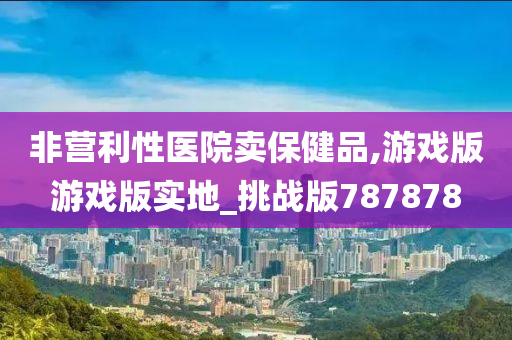 非营利性医院卖保健品,游戏版游戏版实地_挑战版787878